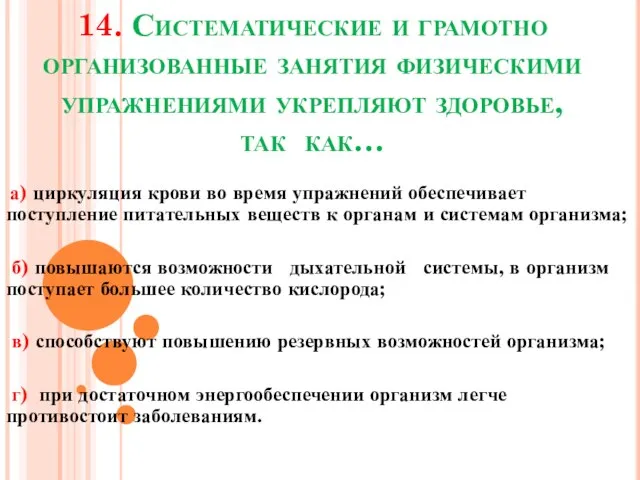 14. Систематические и грамотно организованные занятия физическими упражнениями укрепляют здоровье, так как…

а) циркуляция крови во время упражнений обеспечивает поступление питательных веществ к органам и системам организма;

б) повышаются возможности дыхательной системы, в организм поступает большее количество кислорода;

в) способствуют повышению резервных возможностей организма;

г) при достаточном энергообеспечении организм легче противостоит заболеваниям.